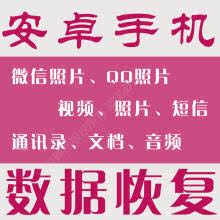 安卓手机

微信照片、QQ照片

视频、照片、短信

通讯录、文档、音频

数据恢复